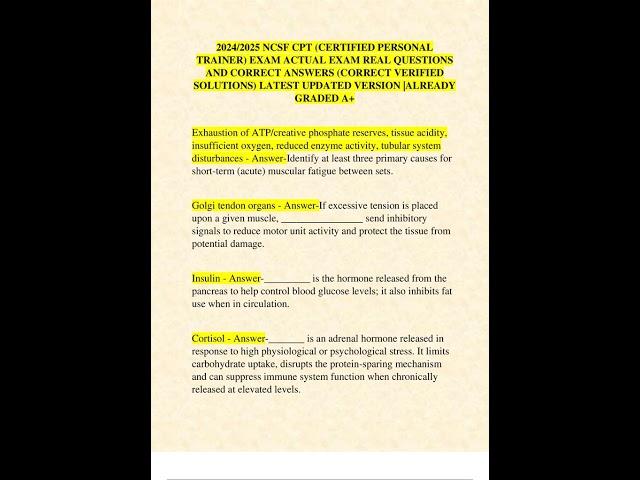 2024/2025 NCSF CPT (CERTIFIED PERSONAL TRAINER) EXAM ACTUAL EXAM REAL QUESTIONS AND CORRECT ANSWERS (CORRECT VERIFIED SOLUTIONS) LATEST UPDATED VERSION |ALREADY GRADED A+

Exhaustion of ATP/creative phosphate reserves, tissue acidity, insufficient oxygen, reduced enzyme activity, tubular system disturbances - Answer-Identify at least three primary causes for short-term (acute) muscular fatigue between sets.

Golgi tendon organs - Answer-If excessive tension is placed upon a given muscle, ________________ send inhibitory signals to reduce motor unit activity and protect the tissue from potential damage.

Insulin - Answer-_________ is the hormone released from the pancreas to help control blood glucose levels; it also inhibits fat use when in circulation.

Cortisol - Answer-_______ is an adrenal hormone released in response to high physiological or psychological stress. It limits carbohydrate uptake, disrupts the protein-sparing mechanism and can suppress immune system function when chronically released at elevated levels.